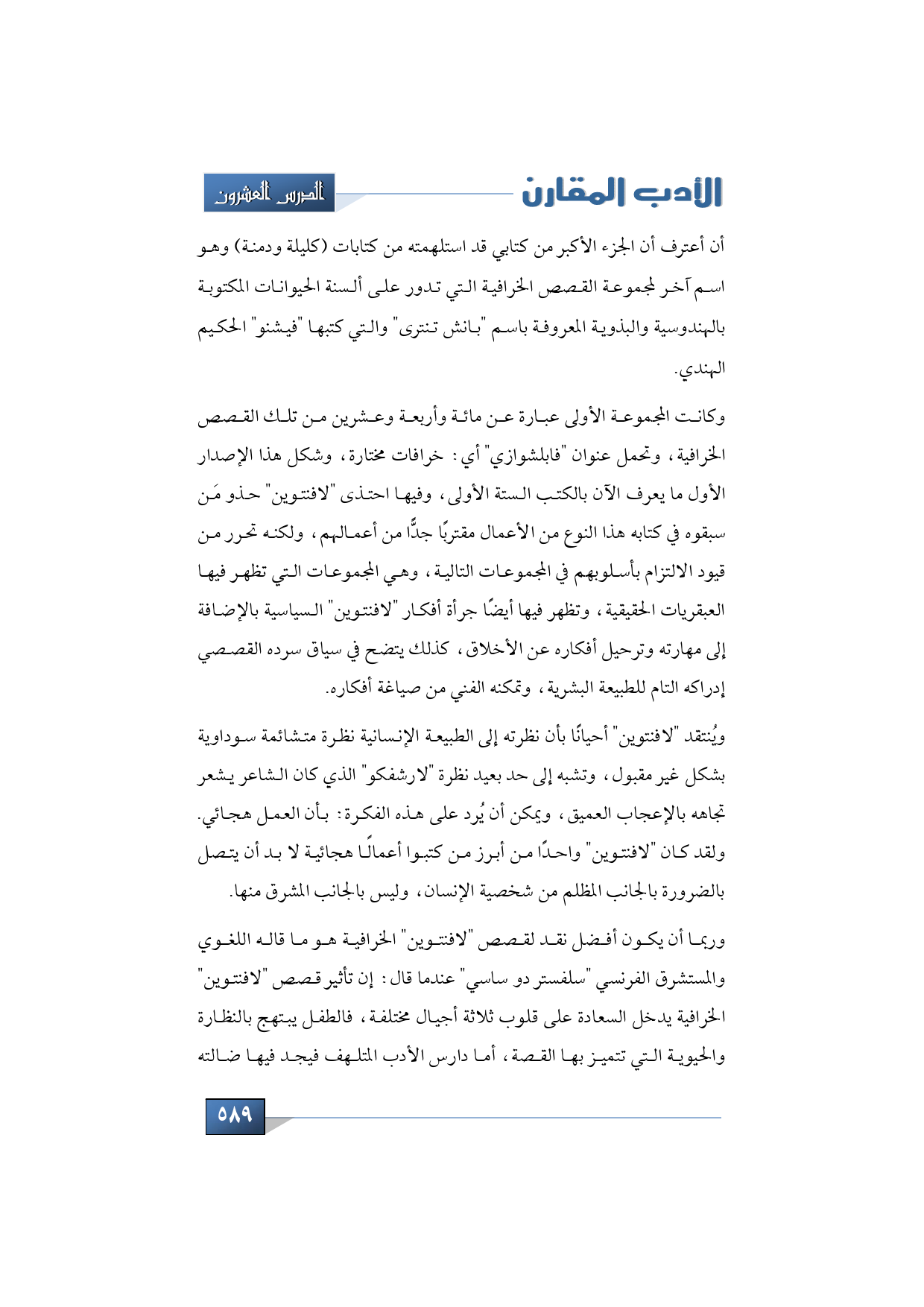 الأدب المقارن

الدرس العشرون

أن أعترف أن الجزء الأكبر من كتابي قد استلهمته من كتابات (كليلة ودمنة) وهو اسم آخر لمجموعة القصص الخرافية التي تدور على ألسنة الحيوانات المكتوبة بالهندوسية والبذوية المعروفة باسم "بانش تنترى" والتي كتبها "فيشنو" الحكيم الهندي.

وكانت المجموعة الأولى عبارة عن مائة وأربعة وعشرين من تلك القصص الخرافية، وتحمل عنوان "فابلشوازي" أي: خرافات مختارة، وشكل هذا الإصدار الأول ما يعرف الآن بالكتب الستة الأولى، وفيها احتذى "لافنتوين" حذو مَن سبقوه في كتابه هذا النوع من الأعمال مقتربًا جدًّا من أعمالهم، ولكنه تحرر من قيود الالتزام بأسلوبهم في المجموعات التالية، وهي المجموعات التي تظهر فيها العبقريات الحقيقية، وتظهر فيها أيضًا جرأة أفكار "لافنتوين" السياسية بالإضافة إلى مهارته وترحيل أفكاره عن الأخلاق، كذلك يتضح في سياق سرده القصصي إدراكه التام للطبيعة البشرية، وتمكنه الفني من صياغة أفكاره.

ويُنتقد "لافنتوين" أحيانًا بأن نظرته إلى الطبيعة الإنسانية نظرة متشائمة سوداوية بشكل غير مقبول، وتشبه إلى حد بعيد نظرة "لارشفكو" الذي كان الشاعر يشعر تجاهه بالإعجاب العميق، ويمكن أن يُرد على هذه الفكرة: بأن العمل هجائي. ولقد كان "لافنتوين" واحدًا من أبرز من كتبوا أعمالًا هجائية لا بد أن يتصل بالضرورة بالجانب المظلم من شخصية الإنسان، وليس بالجانب المشرق منها.

وربما أن يكون أفضل نقد لقصص "لافنتوين" الخرافية هو ما قاله اللغوي والمستشرق الفرنسي "سلفستر دو ساسي" عندما قال: إن تأثير قصص "لافنتوين" الخرافية يدخل السعادة على قلوب ثلاثة أجيال مختلفة، فالطفل يبتهج بالنظارة والحيوية التي تتميز بها القصة، أما دارس الأدب المتلهف فيجد فيها ضالته

٥٨٩